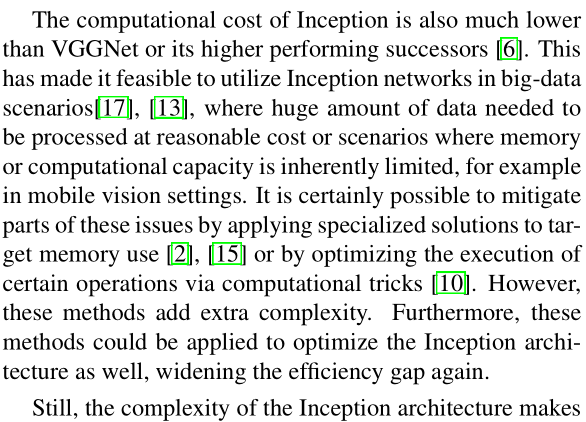 The computational cost of Inception is also much lower than VGGNet or its higher performing successors [6]. This has made it feasible to utilize Inception networks in big-data scenarios[17], [13], where huge amount of data needed to be processed at reasonable cost or scenarios where memory or computational capacity is inherently limited, for example in mobile vision settings. It is certainly possible to mitigate parts of these issues by applying specialized solutions to target memory use [2], [15] or by optimizing the execution of certain operations via computational tricks [10]. However, these methods add extra complexity. Furthermore, these methods could be applied to optimize the Inception architecture as well, widening the efficiency gap again.

Still, the complexity of the Inception architecture makes